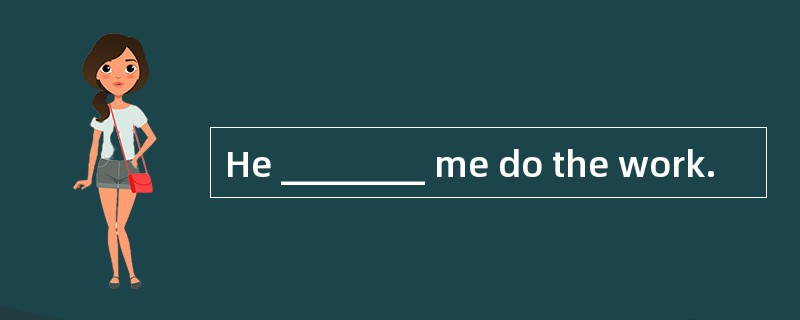 He ________ me do the work.